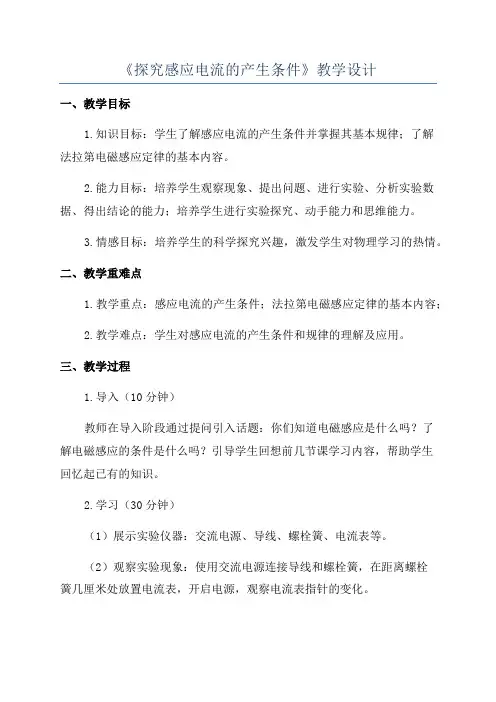 《探究感应电流的产生条件》教学设计

一、教学目标

1.知识目标：学生了解感应电流的产生条件并掌握其基本规律；了解法拉第电磁感应定律的基本内容。

2.能力目标：培养学生观察现象、提出问题、进行实验、分析实验数据、得出结论的能力；培养学生进行实验探究、动手能力和思维能力。

3.情感目标：培养学生的科学探究兴趣，激发学生对物理学习的热情。

二、教学重难点

1.教学重点：感应电流的产生条件；法拉第电磁感应定律的基本内容；

2.教学难点：学生对感应电流的产生条件和规律的理解及应用。

三、教学过程

1.导入（10分钟）

教师在导入阶段通过提问引入话题：你们知道电磁感应是什么吗？了解电磁感应的条件是什么吗？引导学生回想前几节课学习内容，帮助学生回忆起已有的知识。

2.学习（30分钟）

（1）展示实验仪器：交流电源、导线、螺栓簧、电流表等。

（2）观察实验现象：使用交流电源连接导线和螺栓簧，在距离螺栓簧几厘米处放置电流表，开启电源，观察电流表指针的变化。